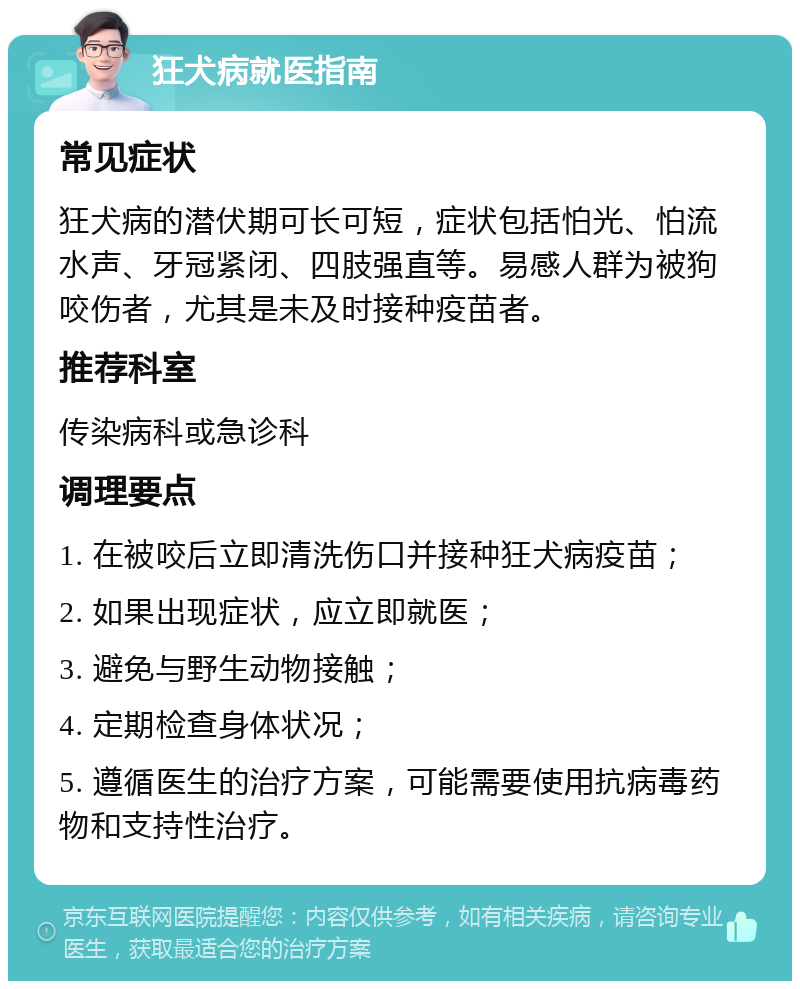 狂犬病就医指南

常见症状

狂犬病的潜伏期可长可短，症状包括怕光、怕流水声、牙冠紧闭、四肢强直等。易感人群为被狗咬伤者，尤其是未及时接种疫苗者。

推荐科室

传染病科或急诊科

调理要点

1. 在被咬后立即清洗伤口并接种狂犬病疫苗；

2. 如果出现症状，应立即就医；

3. 避免与野生动物接触；

4. 定期检查身体状况；

5. 遵循医生的治疗方案，可能需要使用抗病毒药物和支持性治疗。

京东互联网医院提醒您：内容仅供参考，如有相关疾病，请咨询专业医生，获取最适合您的治疗方案